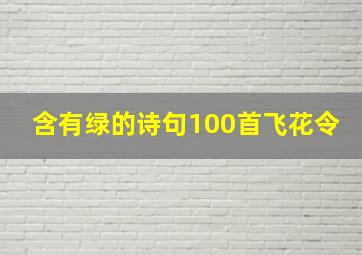 含有绿的诗句100首飞花令